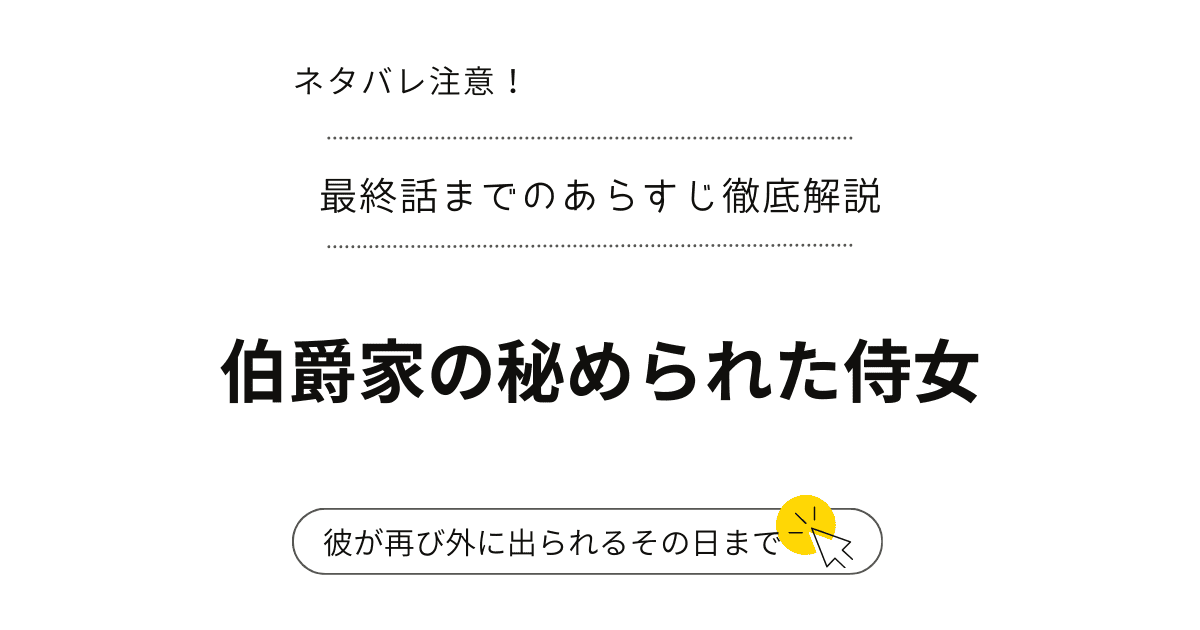 ネタバレ注意！

最終話までのあらすじ徹底解説

伯爵家の秘められた侍女

彼が再び外に出られるその日まで